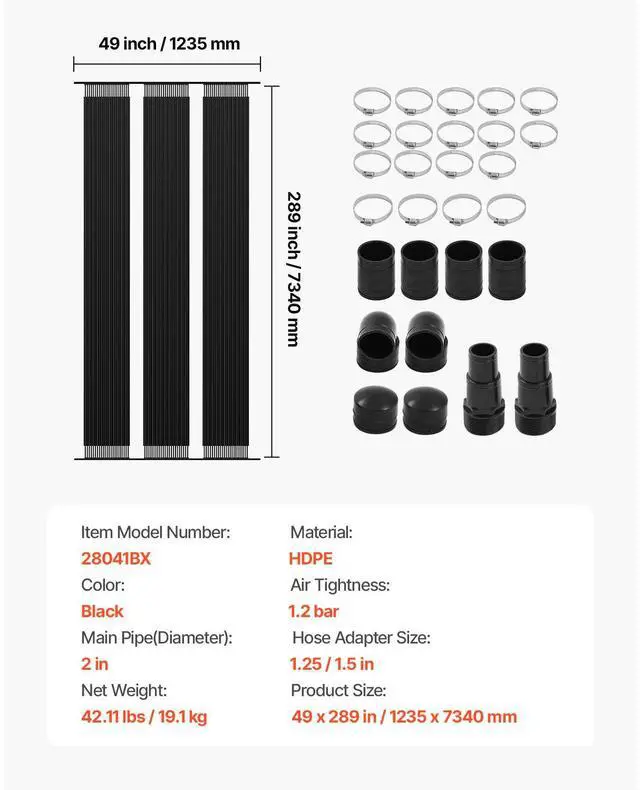 49 inch / 1235 mm

289 inch / 7340 mm

Item Model Number:
28041BX
Color:
Black
Main Pipe(Diameter):
2 in
Net Weight:
42.11 lbs / 19.1 kg

Material:
HDPE
Air Tightness:
1.2 bar
Hose Adapter Size:
1.25 / 1.5 in
Product Size:
49 x 289 in / 1235 x 7340 mm